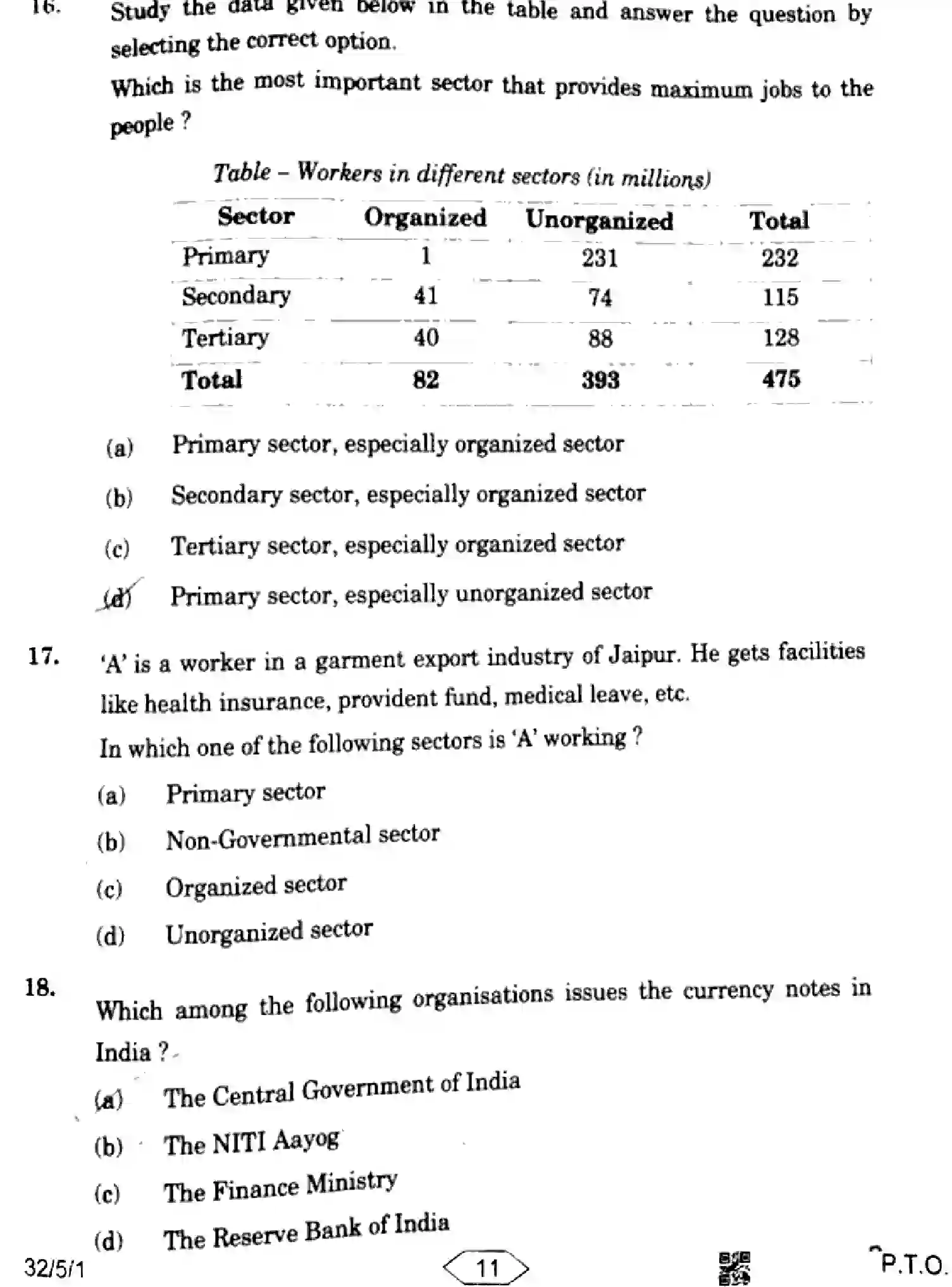 16. Study the data given below in the table and answer the question by selecting the correct option.

Which is the most important sector that provides maximum jobs to the people ?

Table – Workers in different sectors (in millions)

| Sector | Organized | Unorganized | Total |
|---|---|---|---|
| Primary | 1 | 231 | 232 |
| Secondary | 41 | 74 | 115 |
| Tertiary | 40 | 88 | 128 |
| Total | 82 | 393 | 475 |

(a) Primary sector, especially organized sector

(b) Secondary sector, especially organized sector

(c) Tertiary sector, especially organized sector

(d) Primary sector, especially unorganized sector

17. 'A' is a worker in a garment export industry of Jaipur. He gets facilities like health insurance, provident fund, medical leave, etc.

In which one of the following sectors is 'A' working ?

(a) Primary sector

(b) Non-Governmental sector

(c) Organized sector

(d) Unorganized sector

18. Which among the following organisations issues the currency notes in India ?

(a) The Central Government of India

(b) The NITI Aayog

(c) The Finance Ministry

(d) The Reserve Bank of India

32/5/1

11

P.T.O.